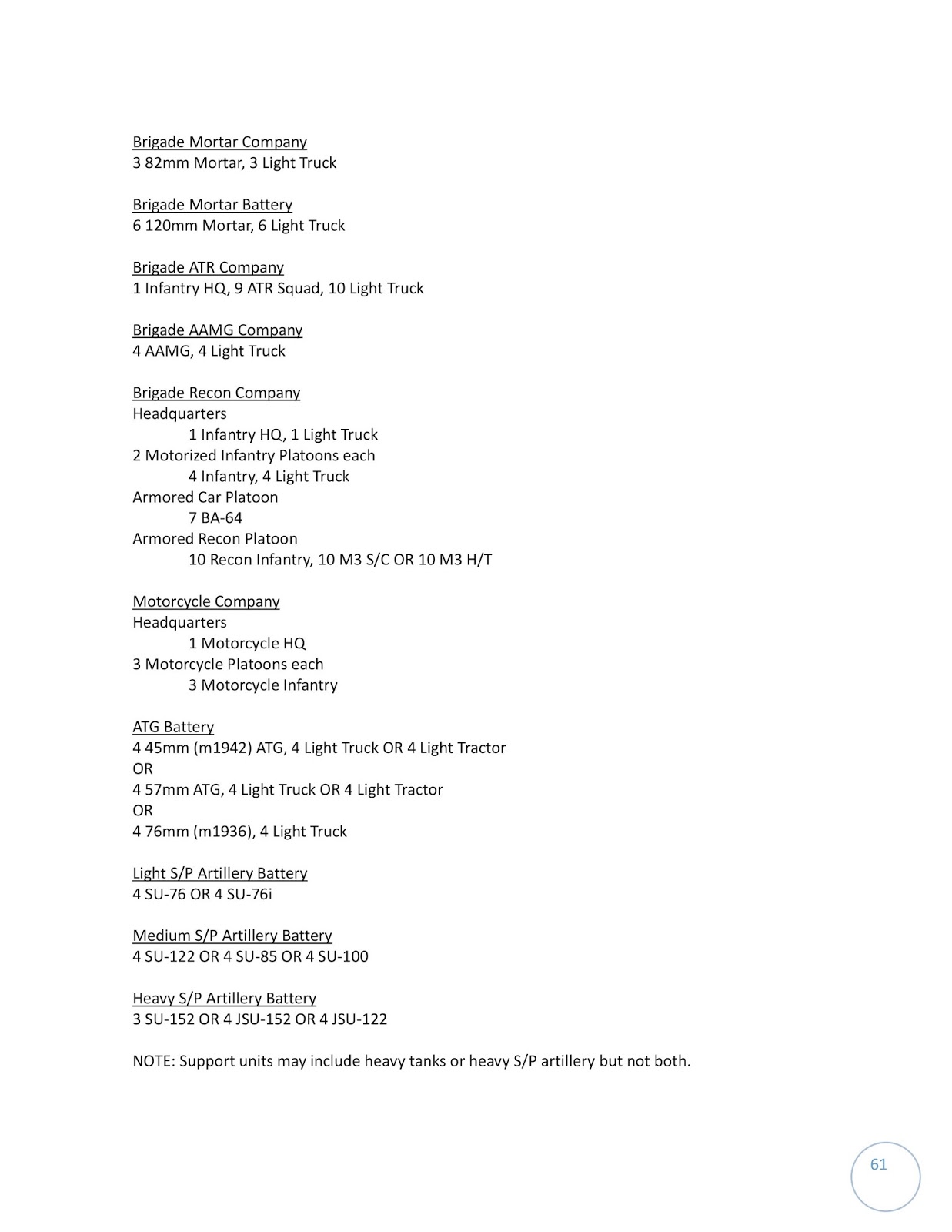 Brigade Mortar Company
3 82mm Mortar, 3 Light Truck

Brigade Mortar Battery
6 120mm Mortar, 6 Light Truck

Brigade ATR Company
1 Infantry HQ, 9 ATR Squad, 10 Light Truck

Brigade AAMG Company
4 AAMG, 4 Light Truck

Brigade Recon Company
Headquarters
1 Infantry HQ, 1 Light Truck
2 Motorized Infantry Platoons each
4 Infantry, 4 Light Truck
Armored Car Platoon
7 BA-64
Armored Recon Platoon
10 Recon Infantry, 10 M3 S/C OR 10 M3 H/T

Motorcycle Company
Headquarters
1 Motorcycle HQ
3 Motorcycle Platoons each
3 Motorcycle Infantry

ATG Battery
4 45mm (m1942) ATG, 4 Light Truck OR 4 Light Tractor
OR
4 57mm ATG, 4 Light Truck OR 4 Light Tractor
OR
4 76mm (m1936), 4 Light Truck

Light S/P Artillery Battery
4 SU-76 OR 4 SU-76i

Medium S/P Artillery Battery
4 SU-122 OR 4 SU-85 OR 4 SU-100

Heavy S/P Artillery Battery
3 SU-152 OR 4 JSU-152 OR 4 JSU-122

NOTE: Support units may include heavy tanks or heavy S/P artillery but not both.

61